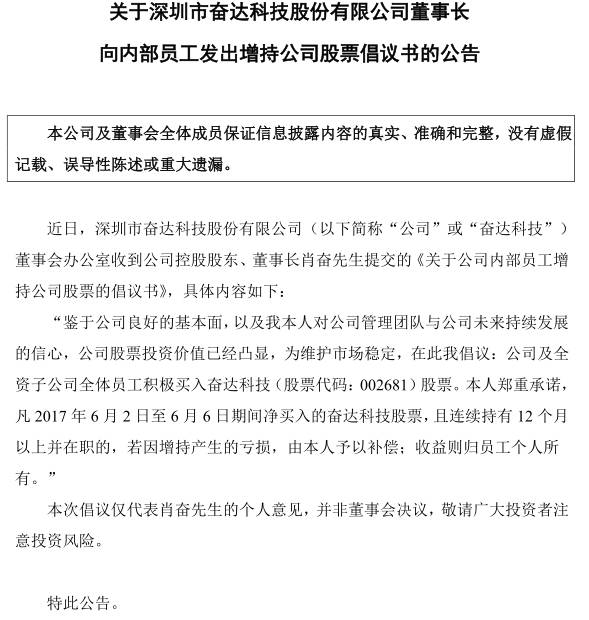 关于深圳市奋达科技股份有限公司董事长
向内部员工发出增持公司股票倡议书的公告

本公司及董事会全体成员保证信息披露内容的真实、准确和完整，没有虚假记载、误导性陈述或重大遗漏。

近日，深圳市奋达科技股份有限公司（以下简称“公司”或“奋达科技”）董事会办公室收到公司控股股东、董事长肖奋先生提交的《关于公司内部员工增持公司股票的倡议书》，具体内容如下：

“鉴于公司良好的基本面，以及我本人对公司管理团队与公司未来持续发展的信心，公司股票投资价值已经凸显，为维护市场稳定，在此我倡议：公司及全资子公司全体员工积极买入奋达科技（股票代码：002681）股票。本人郑重承诺，凡 2017 年 6 月 2 日至 6 月 6 日期间净买入的奋达科技股票，且连续持有 12 个月以上并在职的，若因增持产生的亏损，由本人予以补偿；收益则归员工个人所有。”

本次倡议仅代表肖奋先生的个人意见，并非董事会决议，敬请广大投资者注意投资风险。

特此公告。